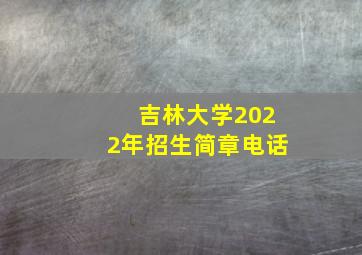 吉林大学2022年招生简章电话